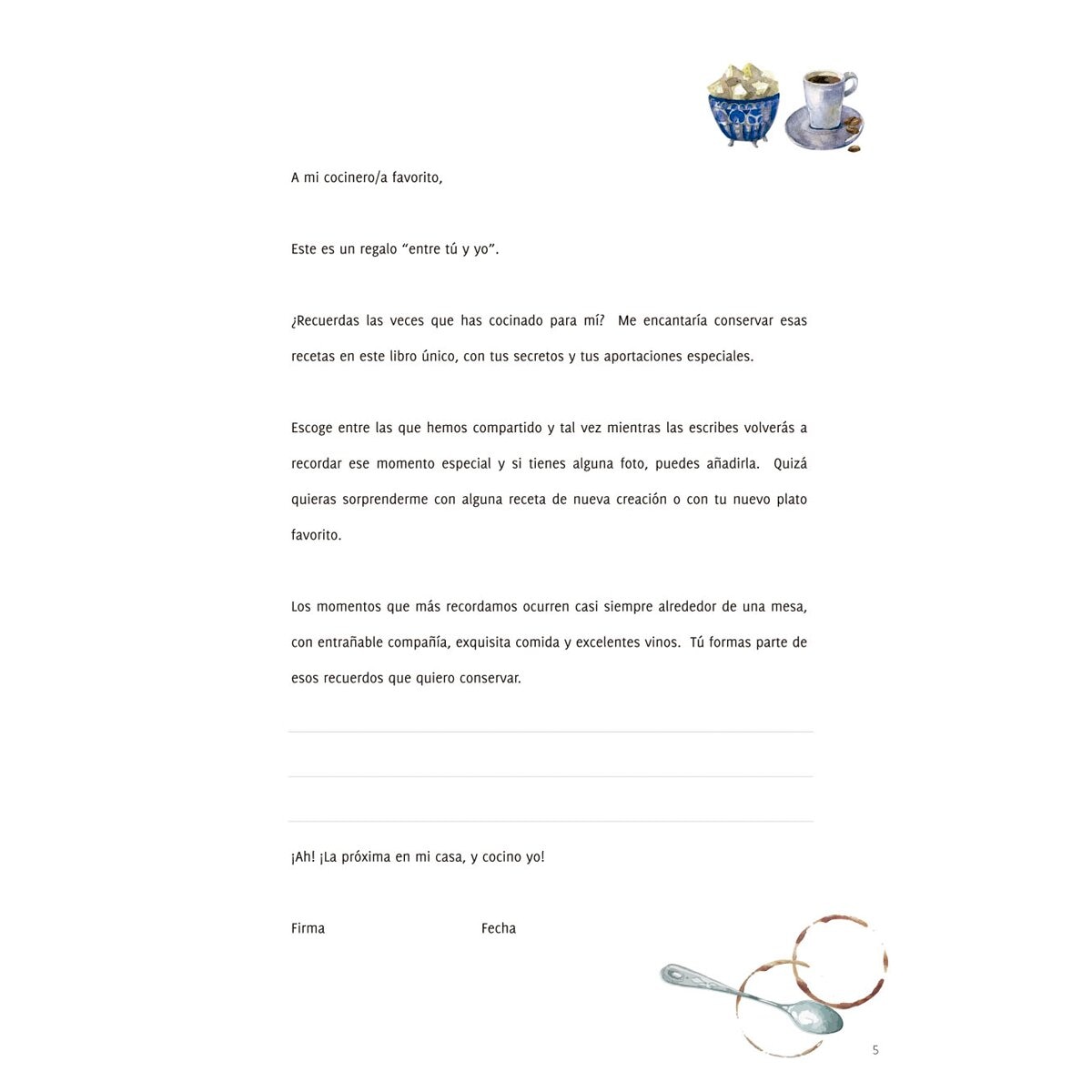 A mi cocinero/a favorito,

Este es un regalo “entre tú y yo”.

¿Recuerdas las veces que has cocinado para mí? Me encantaría conservar esas recetas en este libro único, con tus secretos y tus aportaciones especiales.

Escoge entre las que hemos compartido y tal vez mientras las escribes volverás a recordar ese momento especial y si tienes alguna foto, puedes añadirla. Quizá quieras sorprenderme con alguna receta de nueva creación o con tu nuevo plato favorito.

Los momentos que más recordamos ocurren casi siempre alrededor de una mesa, con entrañable compañía, exquisita comida y excelentes vinos. Tú formas parte de esos recuerdos que quiero conservar.

¡Ah! ¡La próxima en mi casa, y cocino yo!

Firma Fecha

5